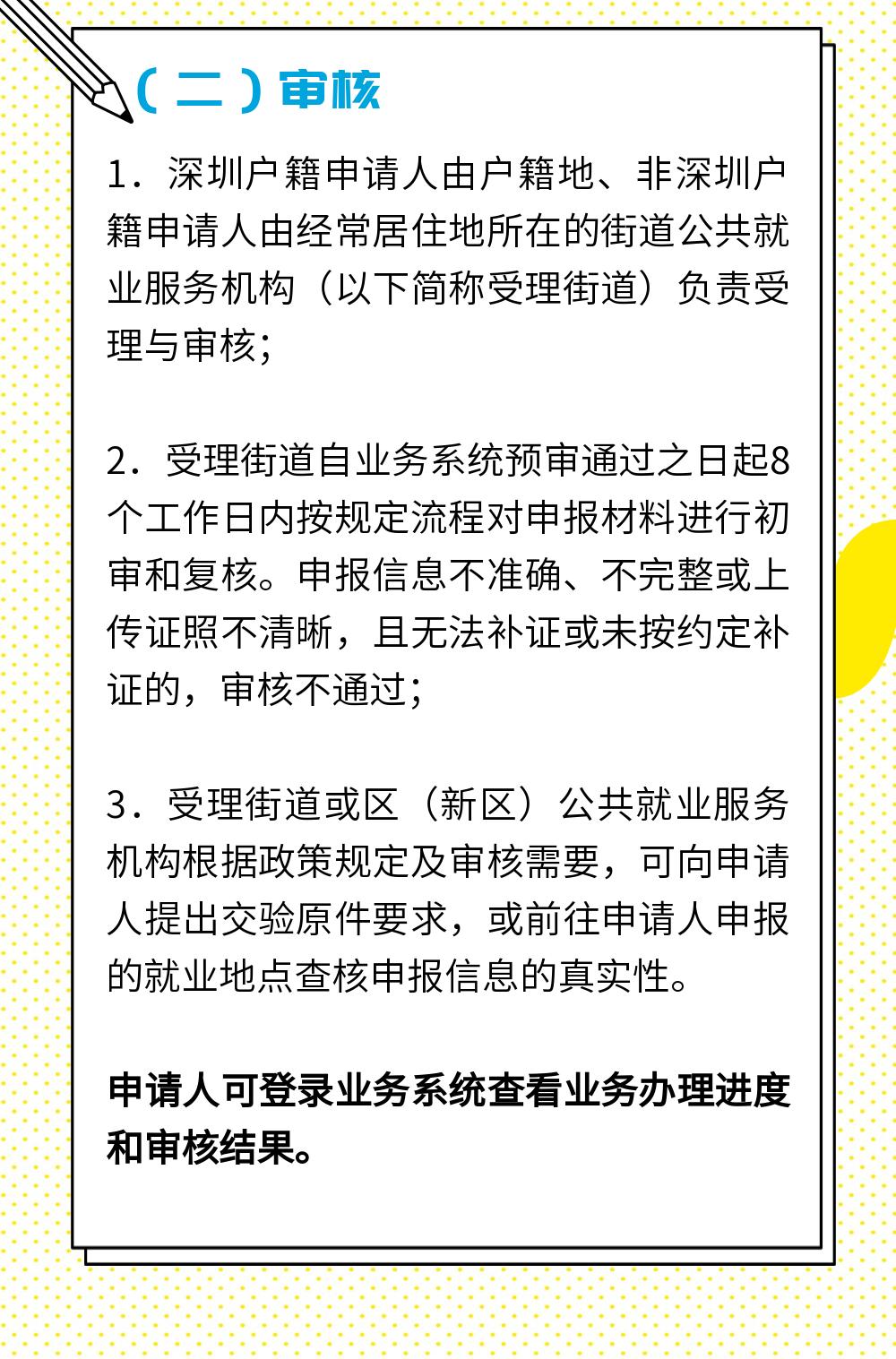 （二）审核

1．深圳户籍申请人由户籍地、非深圳户籍申请人由经常居住地所在的街道公共就业服务机构（以下简称受理街道）负责受理与审核；

2．受理街道自业务系统预审通过之日起8个工作日内按规定流程对申报材料进行初审和复核。申报信息不准确、不完整或上传证照不清晰，且无法补证或未按约定补证的，审核不通过；

3．受理街道或区（新区）公共就业服务机构根据政策规定及审核需要，可向申请人提出交验原件要求，或前往申请人申报的就业地点查核申报信息的真实性。

申请人可登录业务系统查看业务办理进度和审核结果。